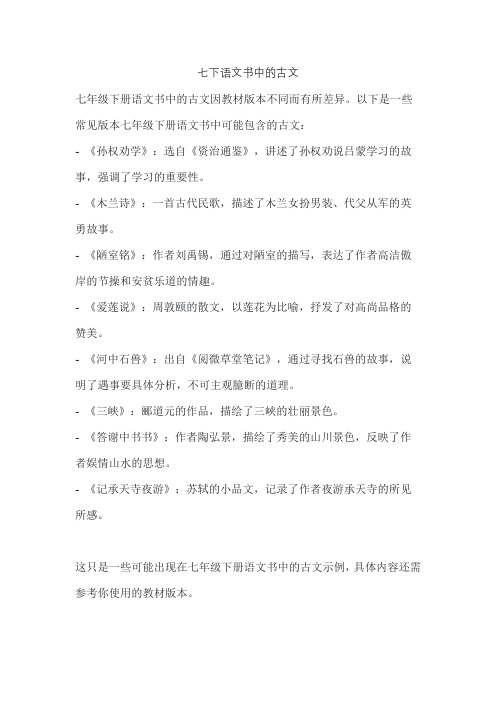 七下语文书中的古文

七年级下册语文书中的古文因教材版本不同而有所差异。以下是一些常见版本七年级下册语文书中可能包含的古文：

- 《孙权劝学》：选自《资治通鉴》，讲述了孙权劝说吕蒙学习的故事，强调了学习的重要性。

- 《木兰诗》：一首古代民歌，描述了木兰女扮男装、代父从军的英勇故事。

- 《陋室铭》：作者刘禹锡，通过对陋室的描写，表达了作者高洁傲岸的节操和安贫乐道的情趣。

- 《爱莲说》：周敦颐的散文，以莲花为比喻，抒发了对高尚品格的赞美。

- 《河中石兽》：出自《阅微草堂笔记》，通过寻找石兽的故事，说明了遇事要具体分析，不可主观臆断的道理。

- 《三峡》：郦道元的作品，描绘了三峡的壮丽景色。

- 《答谢中书书》：作者陶弘景，描绘了秀美的山川景色，反映了作者娱情山水的思想。

- 《记承天寺夜游》：苏轼的小品文，记录了作者夜游承天寺的所见所感。

这只是一些可能出现在七年级下册语文书中的古文示例，具体内容还需参考你使用的教材版本。